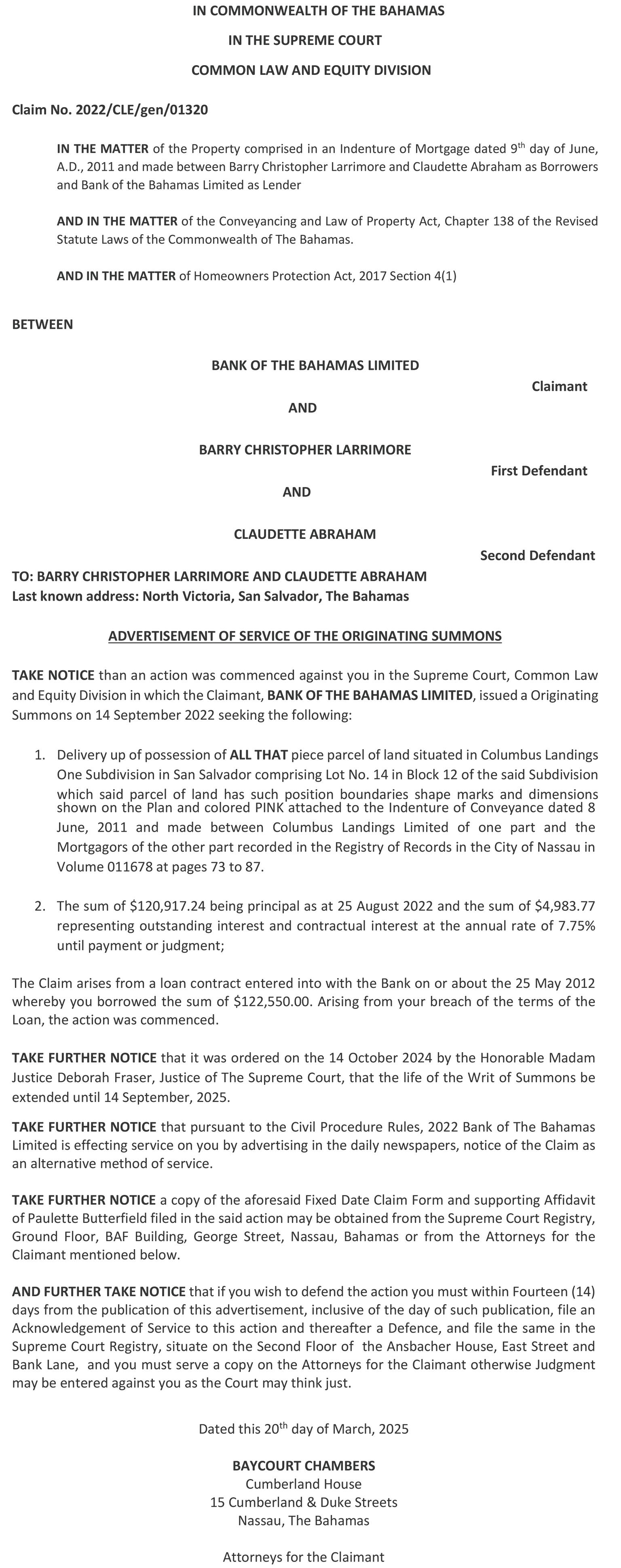 IN COMMONWEALTH OF THE BAHAMAS
IN THE SUPREME COURT
COMMON LAW AND EQUITY DIVISION

Claim No. 2022/CLE/gen/01320

IN THE MATTER of the Property comprised in an Indenture of Mortgage dated 9$^{th}$ day of June, A.D., 2011 and made between Barry Christopher Larrimore and Claudette Abraham as Borrowers and Bank of the Bahamas Limited as Lender

AND IN THE MATTER of the Conveyancing and Law of Property Act, Chapter 138 of the Revised Statute Laws of the Commonwealth of The Bahamas.

AND IN THE MATTER of Homeowners Protection Act, 2017 Section 4(1)

BETWEEN

BANK OF THE BAHAMAS LIMITED
Claimant

AND

BARRY CHRISTOPHER LARRIMORE
First Defendant

AND

CLAUDETTE ABRAHAM
Second Defendant

TO: BARRY CHRISTOPHER LARRIMORE AND CLAUDETTE ABRAHAM
Last known address: North Victoria, San Salvador, The Bahamas

ADVERTISEMENT OF SERVICE OF THE ORIGINATING SUMMONS

TAKE NOTICE than an action was commenced against you in the Supreme Court, Common Law and Equity Division in which the Claimant, BANK OF THE BAHAMAS LIMITED, issued a Originating Summons on 14 September 2022 seeking the following:

1. Delivery up of possession of ALL THAT piece parcel of land situated in Columbus Landings One Subdivision in San Salvador comprising Lot No. 14 in Block 12 of the said Subdivision which said parcel of land has such position boundaries shape marks and dimensions shown on the Plan and colored PINK attached to the Indenture of Conveyance dated 8 June, 2011 and made between Columbus Landings Limited of one part and the Mortgagors of the other part recorded in the Registry of Records in the City of Nassau in Volume 011678 at pages 73 to 87.

2. The sum of $120,917.24 being principal as at 25 August 2022 and the sum of $4,983.77 representing outstanding interest and contractual interest at the annual rate of 7.75% until payment or judgment;

The Claim arises from a loan contract entered into with the Bank on or about the 25 May 2012 whereby you borrowed the sum of $122,550.00. Arising from your breach of the terms of the Loan, the action was commenced.

TAKE FURTHER NOTICE that it was ordered on the 14 October 2024 by the Honorable Madam Justice Deborah Fraser, Justice of The Supreme Court, that the life of the Writ of Summons be extended until 14 September, 2025.

TAKE FURTHER NOTICE that pursuant to the Civil Procedure Rules, 2022 Bank of The Bahamas Limited is effecting service on you by advertising in the daily newspapers, notice of the Claim as an alternative method of service.

TAKE FURTHER NOTICE a copy of the aforesaid Fixed Date Claim Form and supporting Affidavit of Paulette Butterfield filed in the said action may be obtained from the Supreme Court Registry, Ground Floor, BAF Building, George Street, Nassau, Bahamas or from the Attorneys for the Claimant mentioned below.

AND FURTHER TAKE NOTICE that if you wish to defend the action you must within Fourteen (14) days from the publication of this advertisement, inclusive of the day of such publication, file an Acknowledgement of Service to this action and thereafter a Defence, and file the same in the Supreme Court Registry, situate on the Second Floor of the Ansbacher House, East Street and Bank Lane, and you must serve a copy on the Attorneys for the Claimant otherwise Judgment may be entered against you as the Court may think just.

Dated this 20$^{th}$ day of March, 2025

BAYCOURT CHAMBERS
Cumberland House
15 Cumberland & Duke Streets
Nassau, The Bahamas

Attorneys for the Claimant